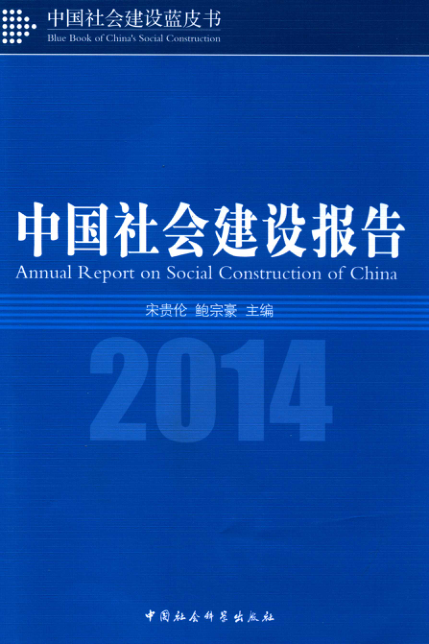 中国社会建设蓝皮书
Blue Book of China's Social Construction

中国社会建设报告
Annual Report on Social Construction of China

宋贵伦 鲍宗豪 主编

2014

中国社会科学出版社